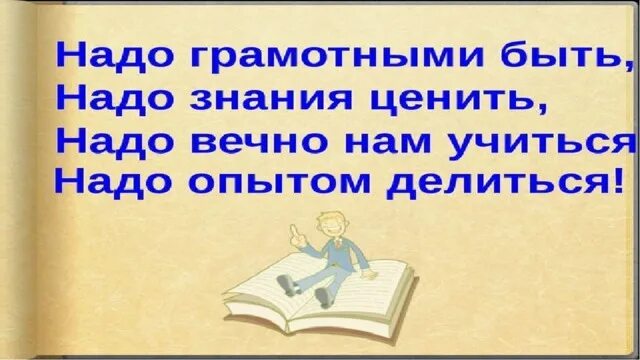 Надо грамотными быть,
Надо знания ценить,
Надо вечно нам учиться
Надо опытом делиться!